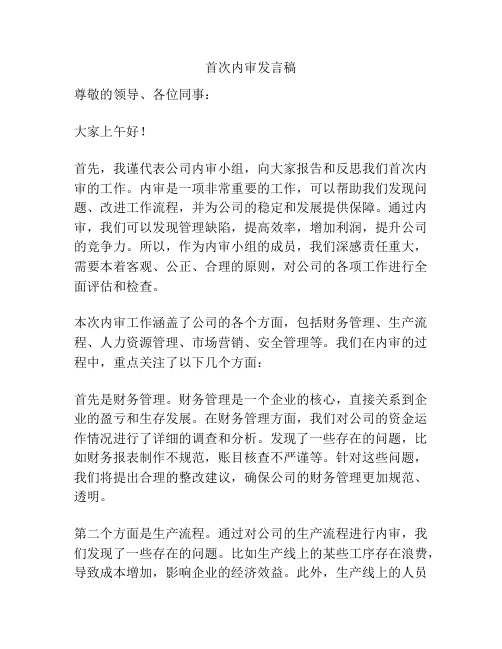 首次内审发言稿

尊敬的领导、各位同事：

大家上午好！

首先，我谨代表公司内审小组，向大家报告和反思我们首次内审的工作。内审是一项非常重要的工作，可以帮助我们发现问题、改进工作流程，并为公司的稳定和发展提供保障。通过内审，我们可以发现管理缺陷，提高效率，增加利润，提升公司的竞争力。所以，作为内审小组的成员，我们深感责任重大，需要本着客观、公正、合理的原则，对公司的各项工作进行全面评估和检查。

本次内审工作涵盖了公司的各个方面，包括财务管理、生产流程、人力资源管理、市场营销、安全管理等。我们在内审的过程中，重点关注了以下几个方面：

首先是财务管理。财务管理是一个企业的核心，直接关系到企业的盈亏和生存发展。在财务管理方面，我们对公司的资金运作情况进行了详细的调查和分析。发现了一些存在的问题，比如财务报表制作不规范，账目核查不严谨等。针对这些问题，我们将提出合理的整改建议，确保公司的财务管理更加规范、透明。

第二个方面是生产流程。通过对公司的生产流程进行内审，我们发现了一些存在的问题。比如生产线上的某些工序存在浪费，导致成本增加，影响企业的经济效益。此外，生产线上的人员